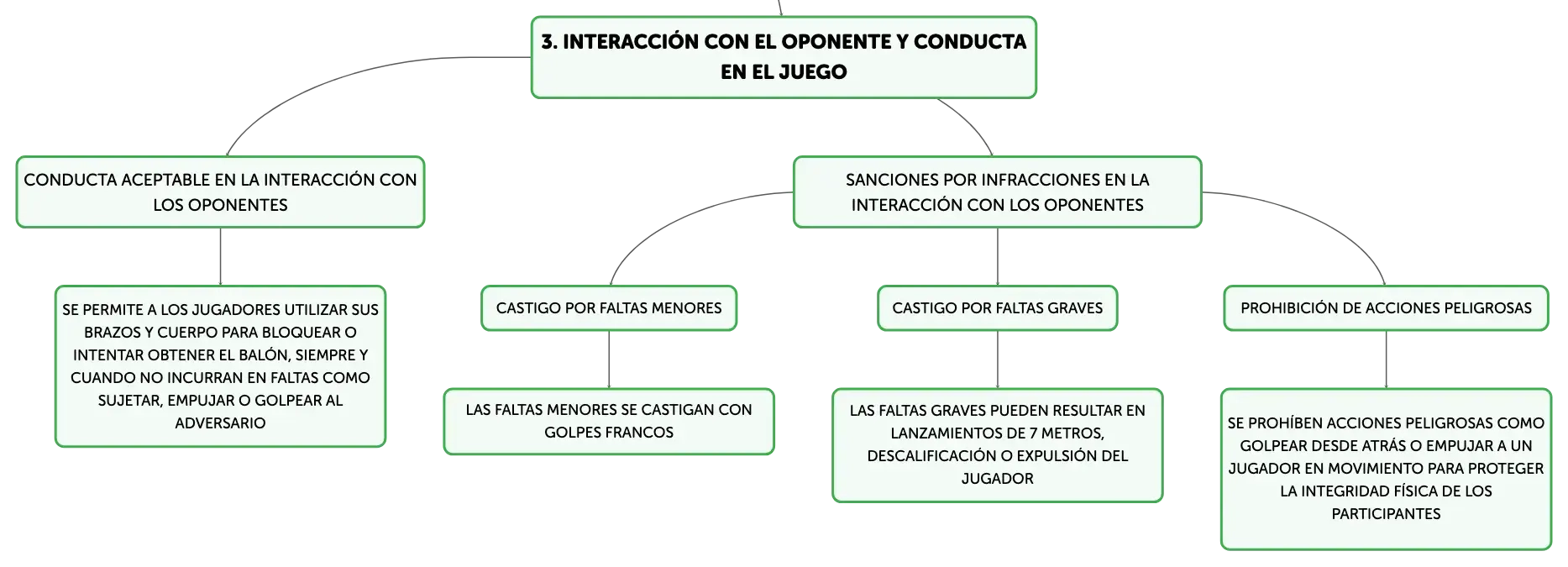 3. INTERACCIÓN CON EL OPONENTE Y CONDUCTA EN EL JUEGO

CONDUCTA ACEPTABLE EN LA INTERACCIÓN CON LOS OPONENTES

SE PERMITE A LOS JUGADORES UTILIZAR SUS BRAZOS Y CUERPO PARA BLOQUEAR O INTENTAR OBTENER EL BALÓN, SIEMPRE Y CUANDO NO INCURRAN EN FALTAS COMO SUJETAR, EMPUJAR O GOLPEAR AL ADVERSARIO

SANCIONES POR INFRACCIONES EN LA INTERACCIÓN CON LOS OPONENTES

CASTIGO POR FALTAS MENORES

LAS FALTAS MENORES SE CASTIGAN CON GOLPES FRANCOS

CASTIGO POR FALTAS GRAVES

LAS FALTAS GRAVES PUEDEN RESULTAR EN LANZAMIENTOS DE 7 METROS, DESCALIFICACIÓN O EXPULSIÓN DEL JUGADOR

PROHIBICIÓN DE ACCIONES PELIGROSAS

SE PROHÍBEN ACCIONES PELIGROSAS COMO GOLPEAR DESDE ATRÁS O EMPUJAR A UN JUGADOR EN MOVIMIENTO PARA PROTEGER LA INTEGRIDAD FÍSICA DE LOS PARTICIPANTES